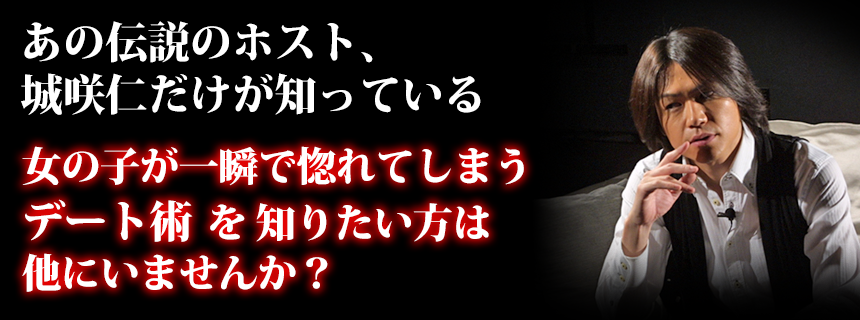 あの伝説のホスト、
城咲仁だけが知っている

女の子が一瞬で惚れてしまう
デート術 を 知りたい方は
他にいませんか？